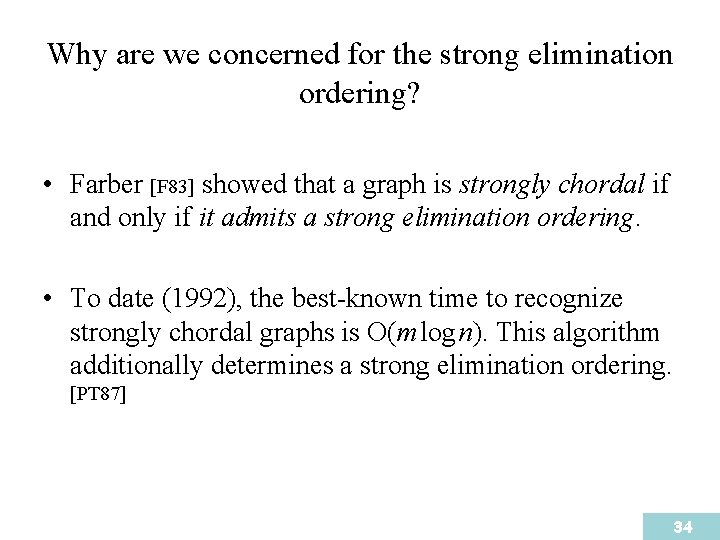 Why are we concerned for the strong elimination ordering?

• Farber [F83] showed that a graph is strongly chordal if and only if it admits a strong elimination ordering.

• To date (1992), the best-known time to recognize strongly chordal graphs is $O(m \log n)$. This algorithm additionally determines a strong elimination ordering. [PT87]

34